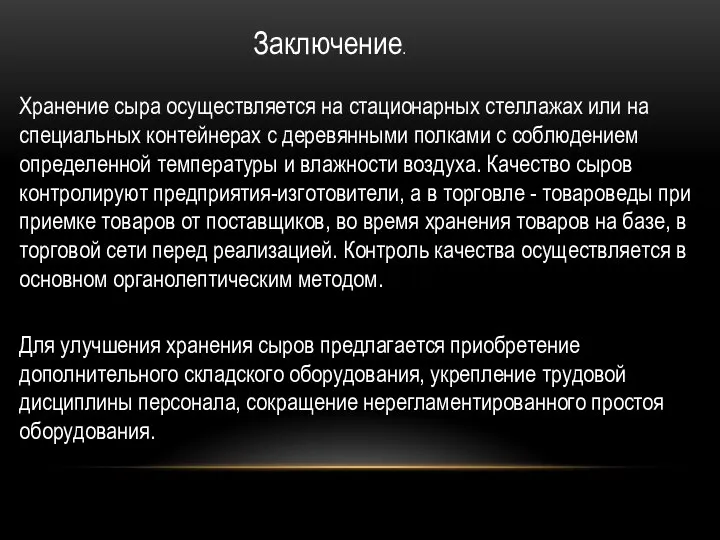 Заключение.

Хранение сыра осуществляется на стационарных стеллажах или на специальных контейнерах с деревянными полками с соблюдением определенной температуры и влажности воздуха. Качество сыров контролируют предприятия-изготовители, а в торговле - товароведы при приемке товаров от поставщиков, во время хранения товаров на базе, в торговой сети перед реализацией. Контроль качества осуществляется в основном органолептическим методом.

Для улучшения хранения сыров предлагается приобретение дополнительного складского оборудования, укрепление трудовой дисциплины персонала, сокращение нерегламентированного простоя оборудования.